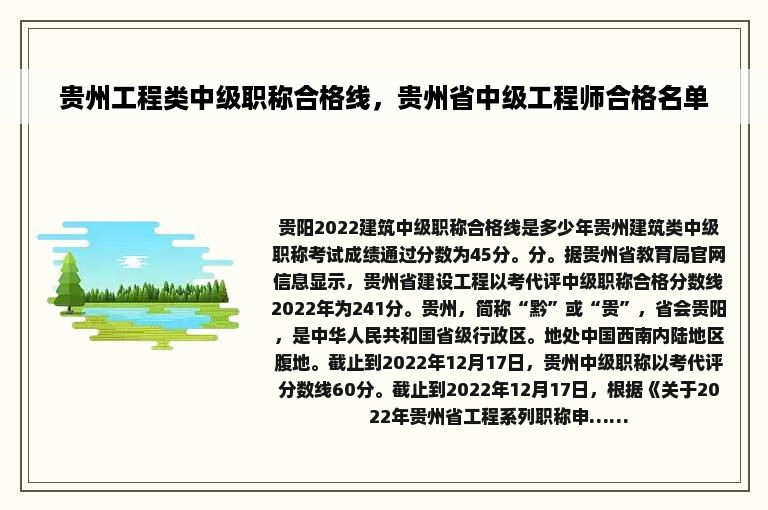 贵州工程类中级职称合格线，贵州省中级工程师合格名单

贵阳2022建筑中级职称合格线是多少年贵州建筑类中级职称考试成绩通过分数为45分。分。据贵州省教育局官网信息显示，贵州省建设工程以考代评中级职称合格分数线2022年为241分。贵州，简称“黔”或“贵”，省会贵阳，是中华人民共和国省级行政区。地处中国西南内陆地区腹地。截止到2022年12月17日，贵州中级职称以考代评分数线60分。截止到2022年12月17日，根据《关于2022年贵州省工程系列职称申......